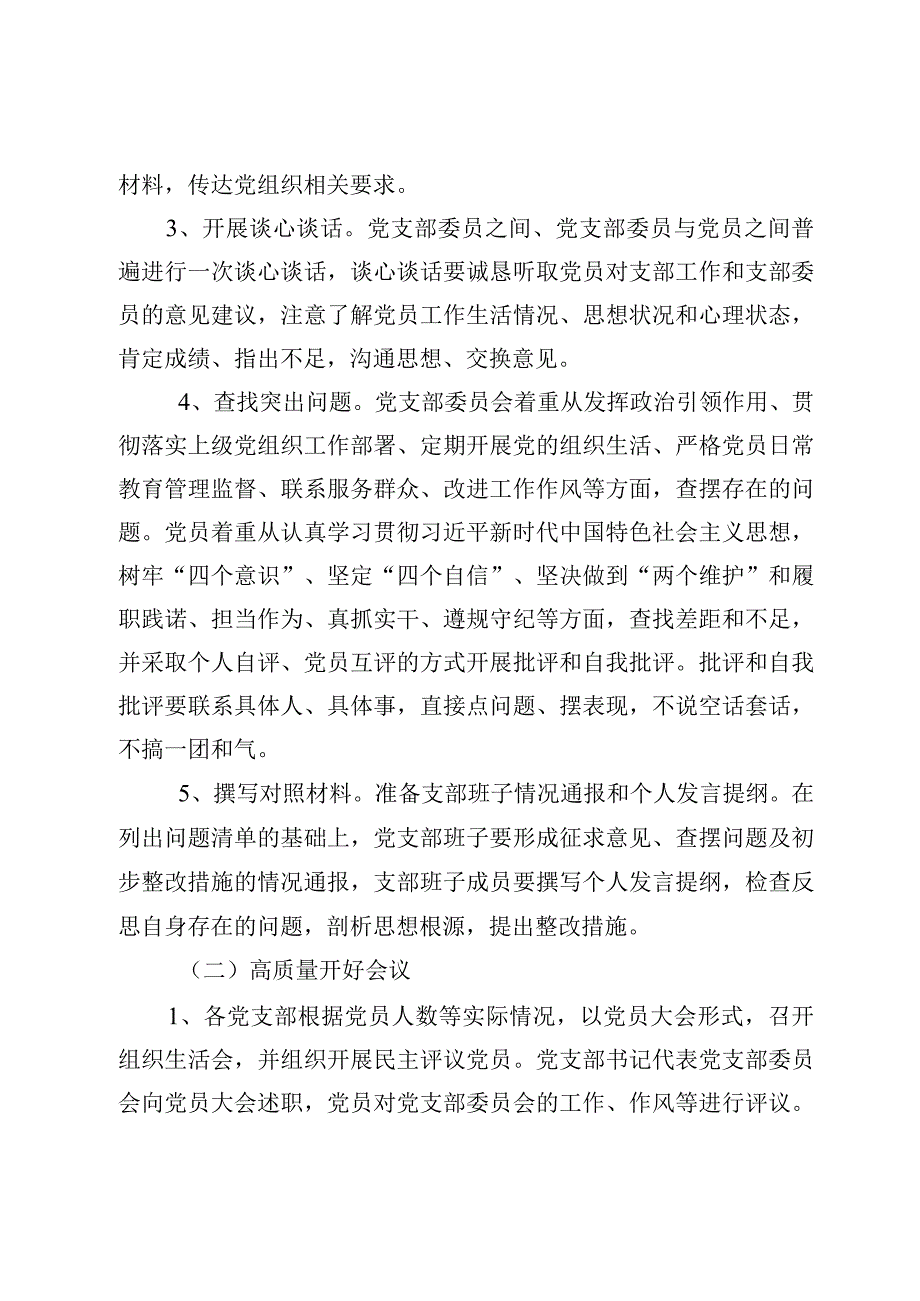 材料，传达党组织相关要求。

3、开展谈心谈话。党支部委员之间、党支部委员与党员之间普遍进行一次谈心谈话，谈心谈话要诚恳听取党员对支部工作和支部委员的意见建议，注意了解党员工作生活情况、思想状况和心理状态，肯定成绩、指出不足，沟通思想、交换意见。

4、查找突出问题。党支部委员会着重从发挥政治引领作用、贯彻落实上级党组织工作部署、定期开展党的组织生活、严格党员日常教育管理监督、联系服务群众、改进工作作风等方面，查摆存在的问题。党员着重从认真学习贯彻习近平新时代中国特色社会主义思想，树牢“四个意识”、坚定“四个自信”、坚决做到“两个维护”和履职践诺、担当作为、真抓实干、遵规守纪等方面，查找差距和不足，并采取个人自评、党员互评的方式开展批评和自我批评。批评和自我批评要联系具体人、具体事，直接点问题、摆表现，不说空话套话，不搞一团和气。

5、撰写对照材料。准备支部班子情况通报和个人发言提纲。在列出问题清单的基础上，党支部班子要形成征求意见、查摆问题及初步整改措施的情况通报，支部班子成员要撰写个人发言提纲，检查反思自身存在的问题，剖析思想根源，提出整改措施。

（二）高质量开好会议

1、各党支部根据党员人数等实际情况，以党员大会形式，召开组织生活会，并组织开展民主评议党员。党支部书记代表党支部委员会向党员大会述职，党员对党支部委员会的工作、作风等进行评议。